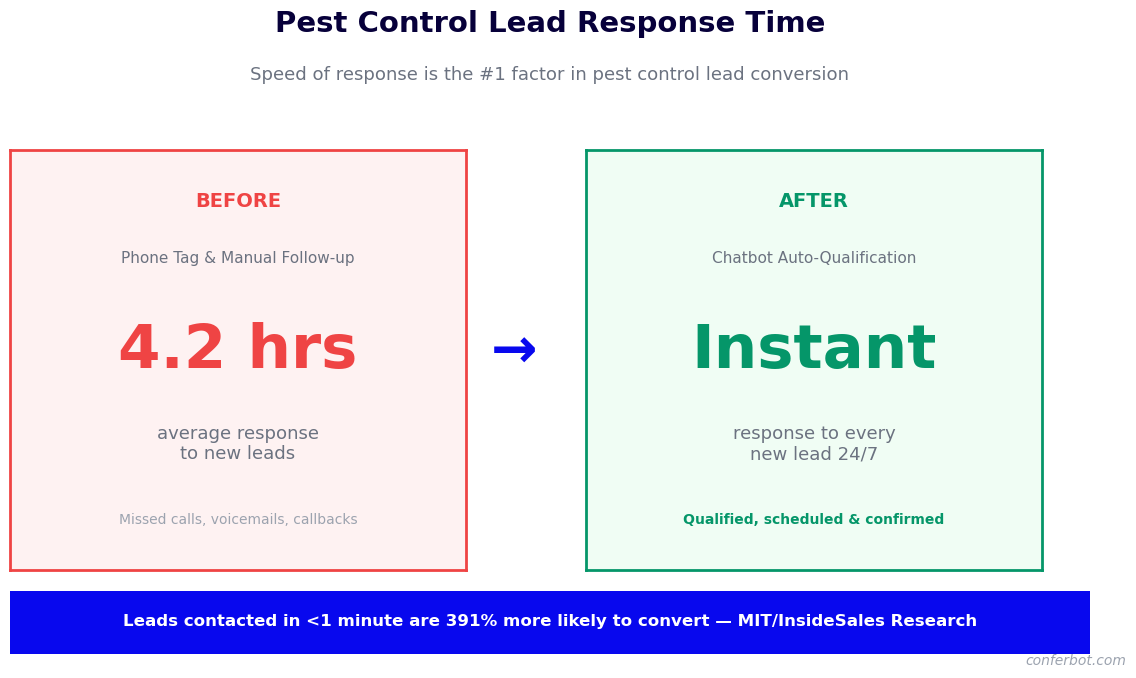 Pest Control Lead Response Time

Speed of response is the #1 factor in pest control lead conversion

BEFORE

Phone Tag & Manual Follow-up

4.2 hrs

average response to new leads

Missed calls, voicemails, callbacks

→

AFTER

Chatbot Auto-Qualification

Instant

response to every new lead 24/7

Qualified, scheduled & confirmed

Leads contacted in <1 minute are 391% more likely to convert — MIT/InsideSales Research

conferbot.com